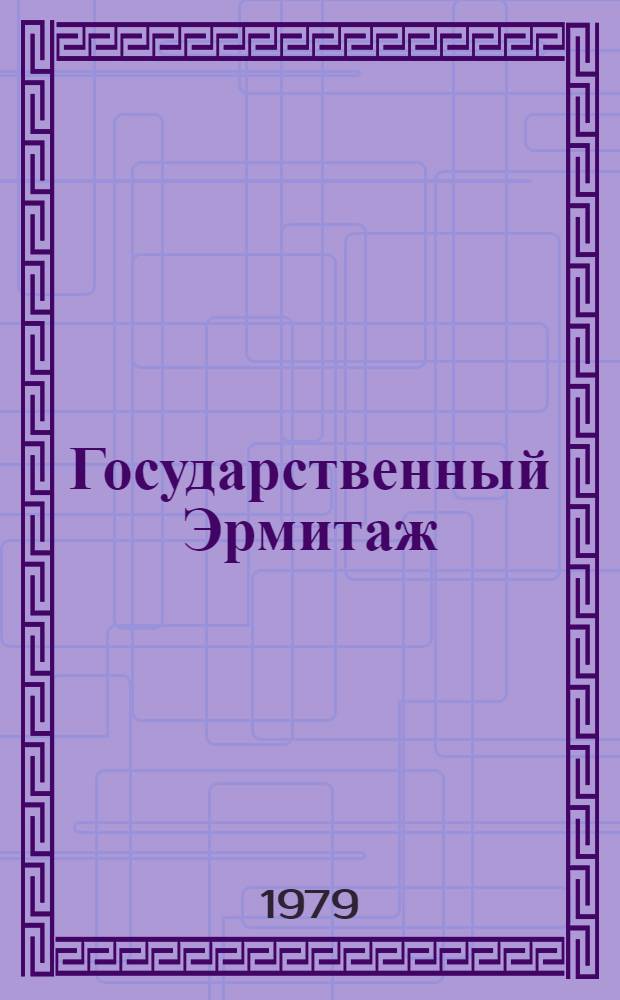 Государственный Эрмитаж

1979